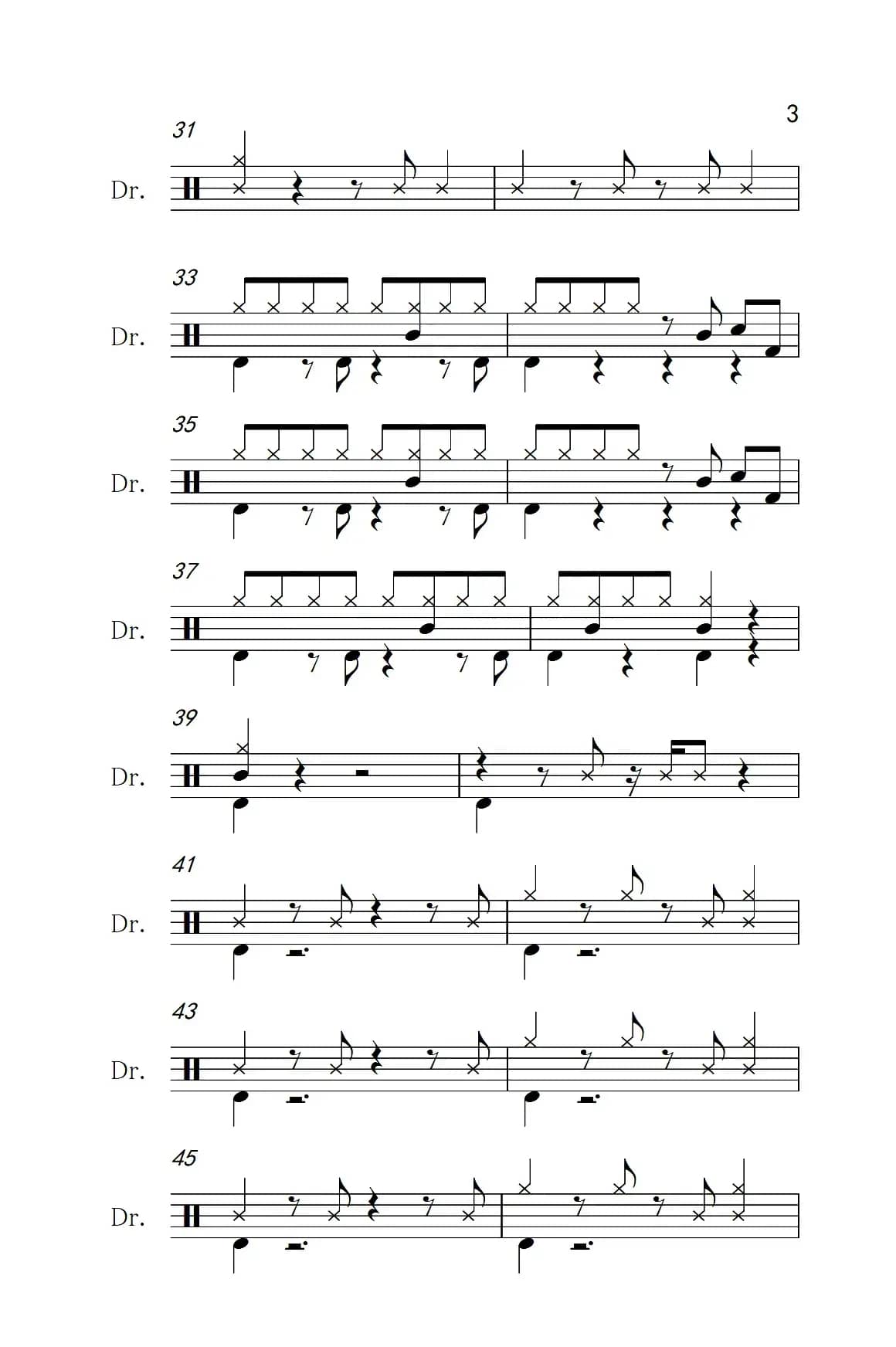 3

31

Dr.

33

Dr.

35

Dr.

37

Dr.

39

Dr.

41

Dr.

43

Dr.

45

Dr.